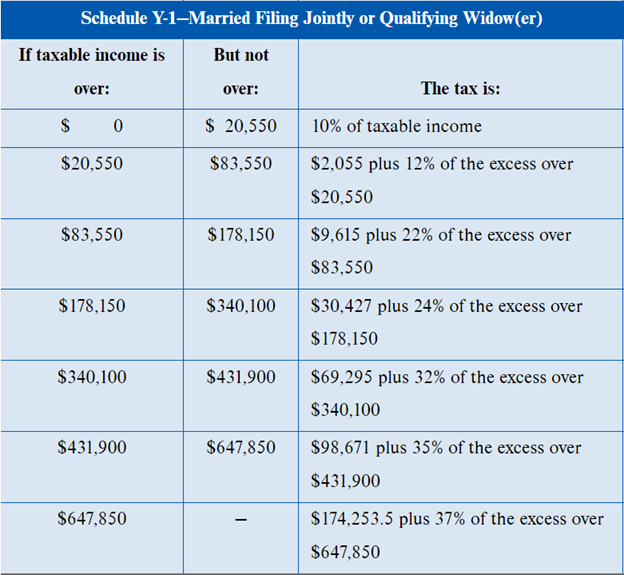 Schedule Y-1–Married Filing Jointly or Qualifying Widow(er)

| If taxable income is over: | But not over: | The tax is: |
|---|---|---|
| $ 0 | $ 20,550 | 10% of taxable income |
| $20,550 | $83,550 | $2,055 plus 12% of the excess over $20,550 |
| $83,550 | $178,150 | $9,615 plus 22% of the excess over $83,550 |
| $178,150 | $340,100 | $30,427 plus 24% of the excess over $178,150 |
| $340,100 | $431,900 | $69,295 plus 32% of the excess over $340,100 |
| $431,900 | $647,850 | $98,671 plus 35% of the excess over $431,900 |
| $647,850 | – | $174,253.5 plus 37% of the excess over $647,850 |